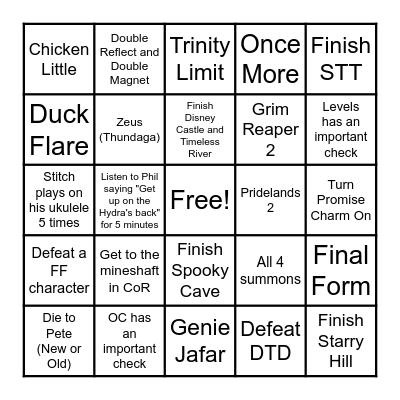 | | | | | |
|---|---|---|---|---|
| Chicken Little | Double Reflect and Double Magnet | Trinity Limit | Once More | Finish STT |
| Duck Flare | Zeus (Thundaga) | Finish Disney Castle and Timeless River | Grim Reaper 2 | Levels has an important check |
| Stitch plays on his ukulele 5 times | Listen to Phil saying "Get up on the Hydra's back" for 5 minutes | Free! | Pridelands 2 | Turn Promise Charm On |
| Defeat a FF character | Get to the mineshaft in CoR | Finish Spooky Cave | All 4 summons | Final Form |
| Die to Pete (New or Old) | OC has an important check | Genie Jafar | Defeat DTD | Finish Starry Hill |